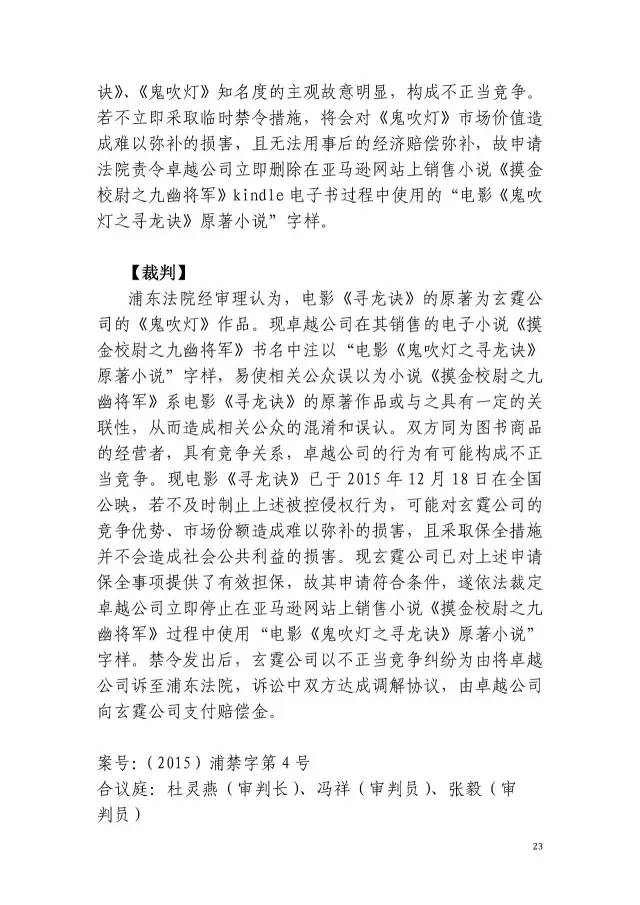 诀》、《鬼吹灯》知名度的主观故意明显，构成不正当竞争。若不立即采取临时禁令措施，将会对《鬼吹灯》市场价值造成难以弥补的损害，且无法用事后的经济赔偿弥补，故申请法院责令卓越公司立即删除在亚马逊网站上销售小说《摸金校尉之九幽将军》kindle 电子书过程中使用的“电影《鬼吹灯之寻龙诀》原著小说”字样。

【裁判】

浦东法院经审理认为，电影《寻龙诀》的原著为玄霆公司的《鬼吹灯》作品。现卓越公司在其销售的电子小说《摸金校尉之九幽将军》书名中注以“电影《鬼吹灯之寻龙诀》原著小说”字样，易使相关公众误以为小说《摸金校尉之九幽将军》系电影《寻龙诀》的原著作品或与之具有一定的关联性，从而造成相关公众的混淆和误认。双方同为图书商品的经营者，具有竞争关系，卓越公司的行为有可能构成不正当竞争。现电影《寻龙诀》已于 2015 年 12 月 18 日在全国公映，若不及时制止上述被控侵权行为，可能对玄霆公司的竞争优势、市场份额造成难以弥补的损害，且采取保全措施并不会造成社会公共利益的损害。现玄霆公司已对上述申请保全事项提供了有效担保，故其申请符合条件，遂依法裁定卓越公司立即停止在亚马逊网站上销售小说《摸金校尉之九幽将军》过程中使用“电影《鬼吹灯之寻龙诀》原著小说”字样。禁令发出后，玄霆公司以不正当竞争纠纷为由将卓越公司诉至浦东法院，诉讼中双方达成调解协议，由卓越公司向玄霆公司支付赔偿金。

案号：（2015）浦禁字第 4 号
合议庭：杜灵燕（审判长）、冯祥（审判员）、张毅（审判员）

23